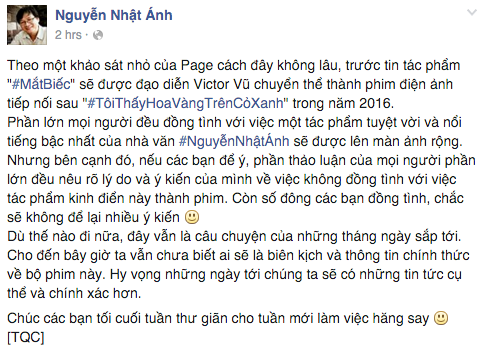 Nguyễn Nhật Ánh
2 hrs ·

Theo một khảo sát nhỏ của Page cách đây không lâu, trước tin tác phẩm "#MắtBiếc" sẽ được đạo diễn Victor Vũ chuyển thể thành phim điện ảnh tiếp nối sau "#TôiThấyHoaVàngTrênCỏXanh" trong năm 2016.
Phần lớn mọi người đều đồng tình với việc một tác phẩm tuyệt vời và nổi tiếng bậc nhất của nhà văn #NguyễnNhậtÁnh sẽ được lên màn ảnh rộng. Nhưng bên cạnh đó, nếu các bạn để ý, phần thảo luận của mọi người phần lớn đều nêu rõ lý do và ý kiến của mình về việc không đồng tình với việc tác phẩm kinh điển này thành phim. Còn số đông các bạn đồng tình, chắc sẽ không để lại nhiều ý kiến 🙂
Dù thế nào đi nữa, đây vẫn là câu chuyện của những tháng ngày sắp tới. Cho đến bây giờ ta vẫn chưa biết ai sẽ là biên kịch và thông tin chính thức về bộ phim này. Hy vọng những ngày tới chúng ta sẽ có những tin tức cụ thể và chính xác hơn.

Chúc các bạn tối cuối tuần thư giãn cho tuần mới làm việc hăng say 🙂
[TQC]